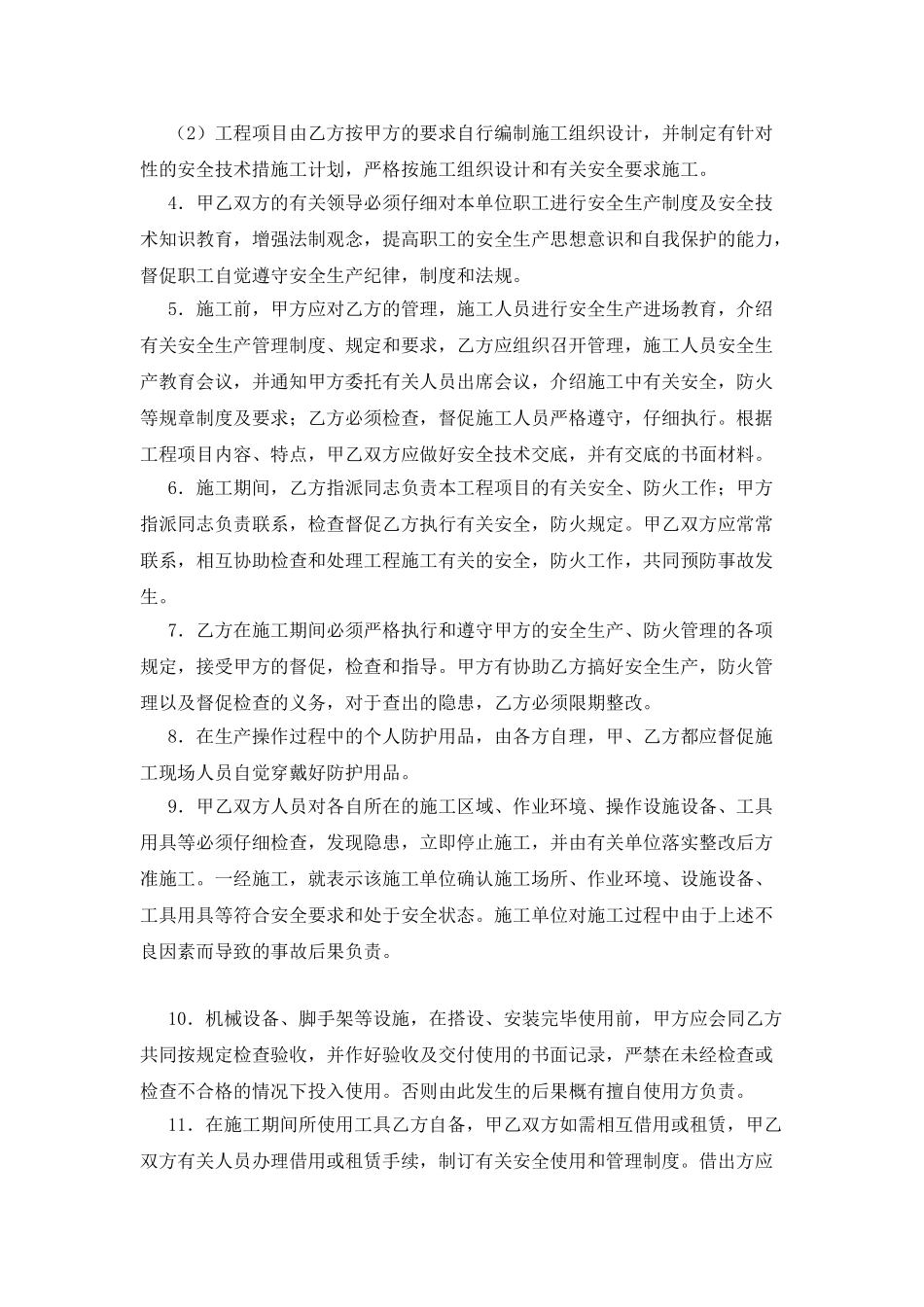 （2）工程项目由乙方按甲方的要求自行编制施工组织设计，并制定有针对性的安全技术措施工计划，严格按施工组织设计和有关安全要求施工。

4．甲乙双方的有关领导必须仔细对本单位职工进行安全生产制度及安全技术知识教育，增强法制观念，提高职工的安全生产思想意识和自我保护的能力，督促职工自觉遵守安全生产纪律，制度和法规。

5．施工前，甲方应对乙方的管理，施工人员进行安全生产进场教育，介绍有关安全生产管理制度、规定和要求，乙方应组织召开管理，施工人员安全生产教育会议，并通知甲方委托有关人员出席会议，介绍施工中有关安全，防火等规章制度及要求；乙方必须检查，督促施工人员严格遵守，仔细执行。根据工程项目内容、特点，甲乙双方应做好安全技术交底，并有交底的书面材料。

6．施工期间，乙方指派同志负责本工程项目的有关安全、防火工作；甲方指派同志负责联系，检查督促乙方执行有关安全，防火规定。甲乙双方应常常联系，相互协助检查和处理工程施工有关的安全，防火工作，共同预防事故发生。

7．乙方在施工期间必须严格执行和遵守甲方的安全生产、防火管理的各项规定，接受甲方的督促，检查和指导。甲方有协助乙方搞好安全生产，防火管理以及督促检查的义务，对于查出的隐患，乙方必须限期整改。

8．在生产操作过程中的个人防护用品，由各方自理，甲、乙方都应督促施工现场人员自觉穿戴好防护用品。

9．甲乙双方人员对各自所在的施工区域、作业环境、操作设施设备、工具用具等必须仔细检查，发现隐患，立即停止施工，并由有关单位落实整改后方准施工。一经施工，就表示该施工单位确认施工场所、作业环境、设施设备、工具用具等符合安全要求和处于安全状态。施工单位对施工过程中由于上述不良因素而导致的事故后果负责。

10．机械设备、脚手架等设施，在搭设、安装完毕使用前，甲方应会同乙方共同按规定检查验收，并作好验收及交付使用的书面记录，严禁在未经检查或检查不合格的情况下投入使用。否则由此发生的后果概有擅自使用方负责。

11．在施工期间所使用工具乙方自备，甲乙双方如需相互借用或租赁，甲乙双方有关人员办理借用或租赁手续，制订有关安全使用和管理制度。借出方应